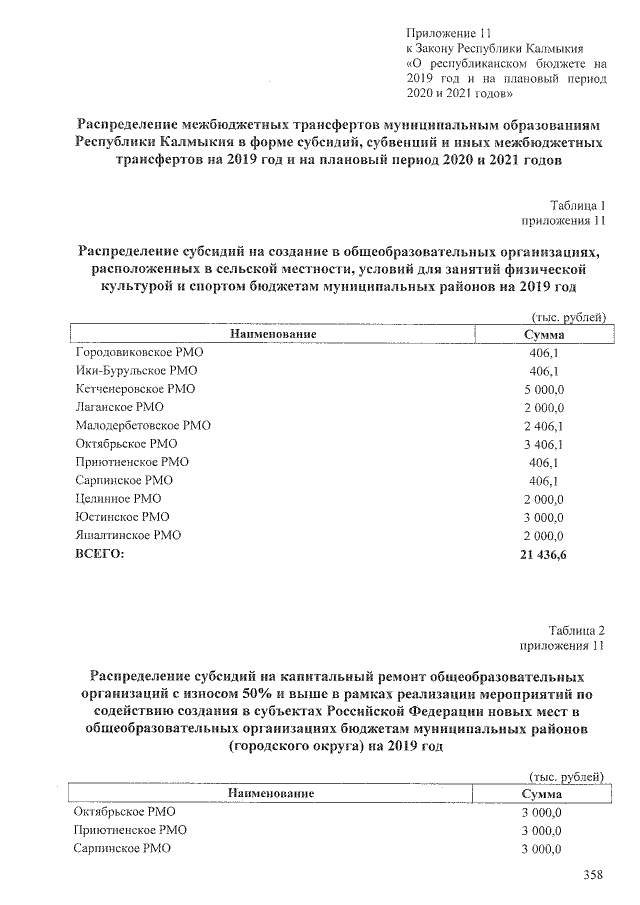 Приложение 11
к Закону Республики Калмыкия «О республиканском бюджете на 2019 год и на плановый период 2020 и 2021 годов»

Распределение межбюджетных трансфертов муниципальным образованиям Республики Калмыкия в форме субсидий, субвенций и иных межбюджетных трансфертов на 2019 год и на плановый период 2020 и 2021 годов

Таблица 1
приложения 11

Распределение субсидий на создание в общеобразовательных организациях, расположенных в сельской местности, условий для занятий физической культурой и спортом бюджетам муниципальных районов на 2019 год

(тыс. рублей)

| Наименование | Сумма |
|---|---|
| Городовиковское РМО | 406,1 |
| Ики-Бурульское РМО | 406,1 |
| Кетченеровское РМО | 5 000,0 |
| Лаганское РМО | 2 000,0 |
| Малодербетовское РМО | 2 406,1 |
| Октябрьское РМО | 3 406,1 |
| Приютненское РМО | 406,1 |
| Сарпинское РМО | 406,1 |
| Целинное РМО | 2 000,0 |
| Юстинское РМО | 3 000,0 |
| Яшалтинское РМО | 2 000,0 |
| ВСЕГО: | 21 436,6 |

Таблица 2
приложения 11

Распределение субсидий на капитальный ремонт общеобразовательных организаций с износом 50% и выше в рамках реализации мероприятий по содействию создания в субъектах Российской Федерации новых мест в общеобразовательных организациях бюджетам муниципальных районов (городского округа) на 2019 год

(тыс. рублей)

| Наименование | Сумма |
|---|---|
| Октябрьское РМО | 3 000,0 |
| Приютненское РМО | 3 000,0 |
| Сарпинское РМО | 3 000,0 |

358